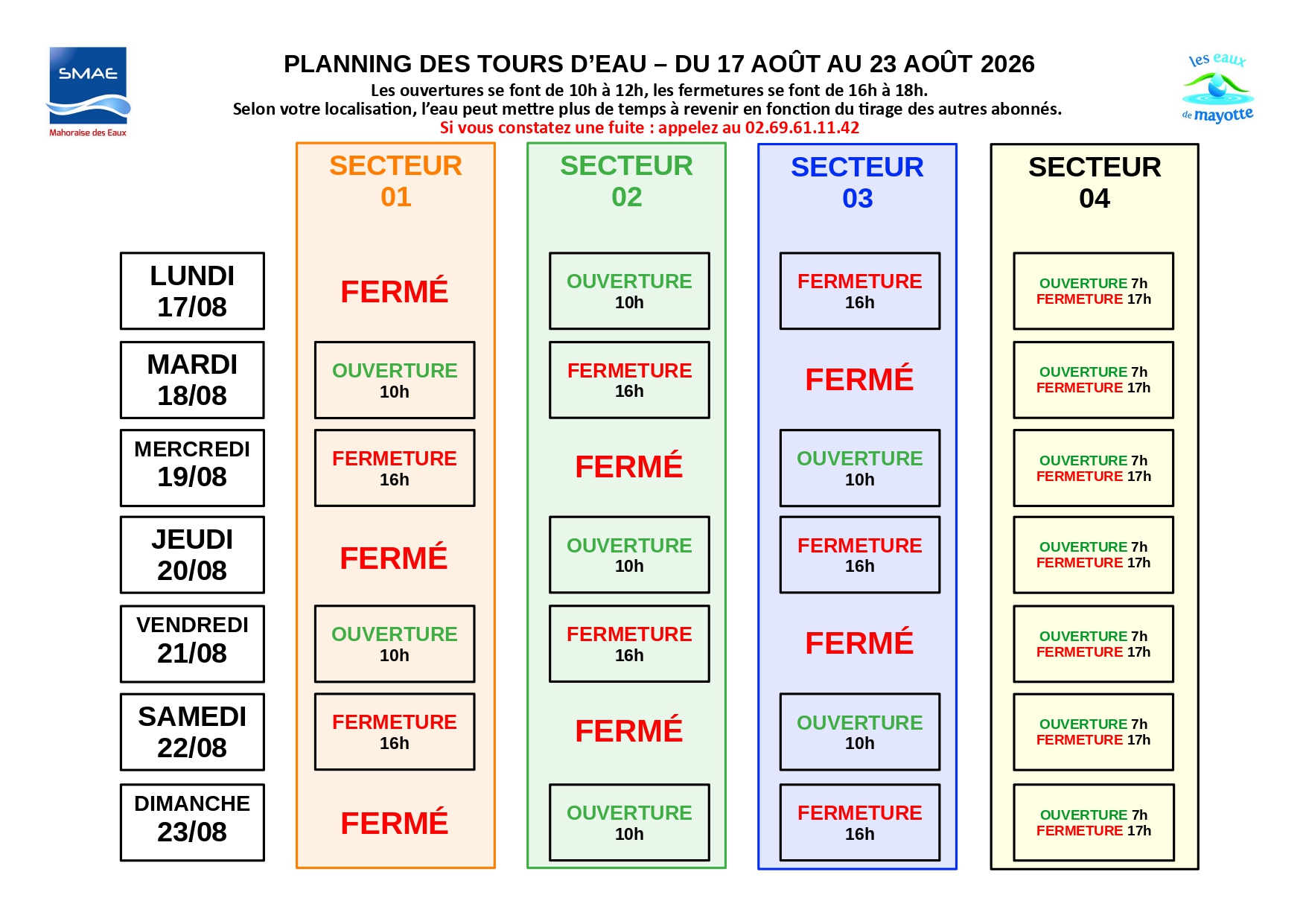 SMAE
Mahoraise des Eaux

PLANNING DES TOURS D'EAU – DU 17 AOÛT AU 23 AOÛT 2026
Les ouvertures se font de 10h à 12h, les fermetures se font de 16h à 18h.
Selon votre localisation, l'eau peut mettre plus de temps à revenir en fonction du tirage des autres abonnés.
Si vous constatez une fuite : appelez au 02.69.61.11.42

les eaux de mayotte

| | SECTEUR 01 | SECTEUR 02 | SECTEUR 03 | SECTEUR 04 |
|---|---|---|---|---|
| LUNDI 17/08 | FERMÉ | OUVERTURE 10h | FERMETURE 16h | OUVERTURE 7h FERMETURE 17h |
| MARDI 18/08 | OUVERTURE 10h | FERMETURE 16h | FERMÉ | OUVERTURE 7h FERMETURE 17h |
| MERCREDI 19/08 | FERMETURE 16h | FERMÉ | OUVERTURE 10h | OUVERTURE 7h FERMETURE 17h |
| JEUDI 20/08 | FERMÉ | OUVERTURE 10h | FERMETURE 16h | OUVERTURE 7h FERMETURE 17h |
| VENDREDI 21/08 | OUVERTURE 10h | FERMETURE 16h | FERMÉ | OUVERTURE 7h FERMETURE 17h |
| SAMEDI 22/08 | FERMETURE 16h | FERMÉ | OUVERTURE 10h | OUVERTURE 7h FERMETURE 17h |
| DIMANCHE 23/08 | FERMÉ | OUVERTURE 10h | FERMETURE 16h | OUVERTURE 7h FERMETURE 17h |